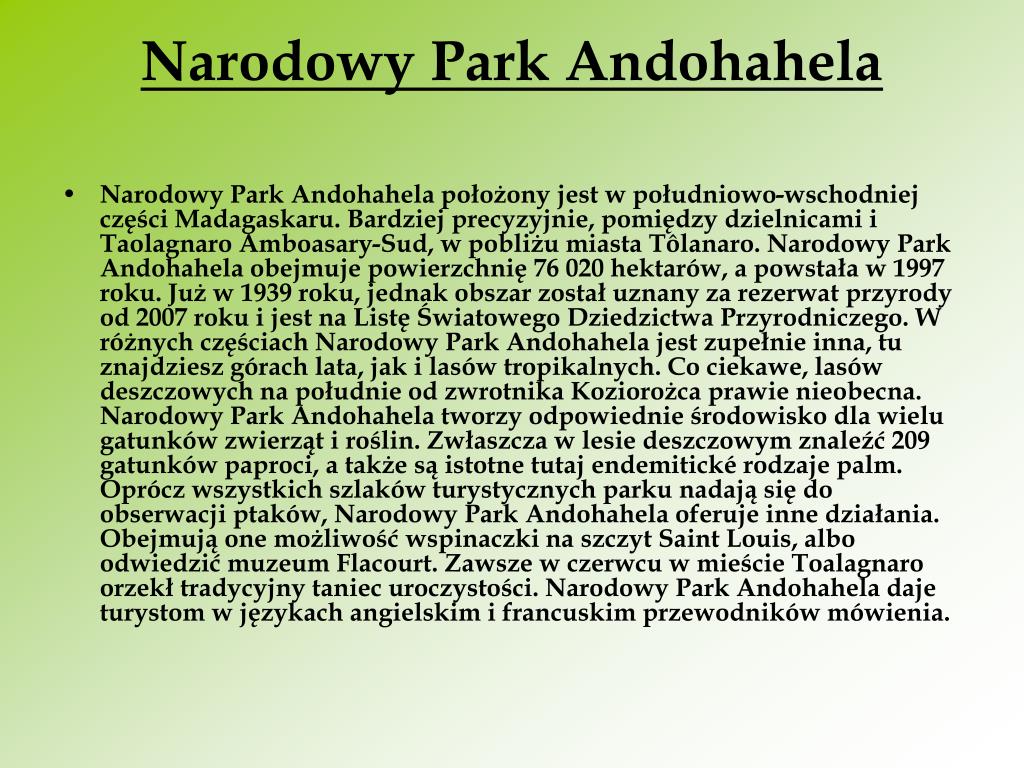 Narodowy Park Andohahela

• Narodowy Park Andohahela położony jest w południowo-wschodniej części Madagaskaru. Bardziej precyzyjnie, pomiędzy dzielnicami i Taolagnaro Amboasary-Sud, w pobliżu miasta Tôlanaro. Narodowy Park Andohahela obejmuje powierzchnię 76 020 hektarów, a powstała w 1997 roku. Już w 1939 roku, jednak obszar został uznany za rezerwat przyrody od 2007 roku i jest na Listę Światowego Dziedzictwa Przyrodniczego. W różnych częściach Narodowy Park Andohahela jest zupełnie inna, tu znajdziesz górach lata, jak i lasów tropikalnych. Co ciekawe, lasów deszczowych na południe od zwrotnika Koziorożca prawie nieobecna. Narodowy Park Andohahela tworzy odpowiednie środowisko dla wielu gatunków zwierząt i roślin. Zwłaszcza w lesie deszczowym znaleźć 209 gatunków paproci, a także są istotne tutaj endemitické rodzaje palm. Oprócz wszystkich szlaków turystycznych parku nadają się do obserwacji ptaków, Narodowy Park Andohahela oferuje inne działania. Obejmują one możliwość wspinaczki na szczyt Saint Louis, albo odwiedzić muzeum Flacourt. Zawsze w czerwcu w mieście Toalagnaro orzekł tradycyjny taniec uroczystości. Narodowy Park Andohahela daje turystom w językach angielskim i francuskim przewodników mówienia.